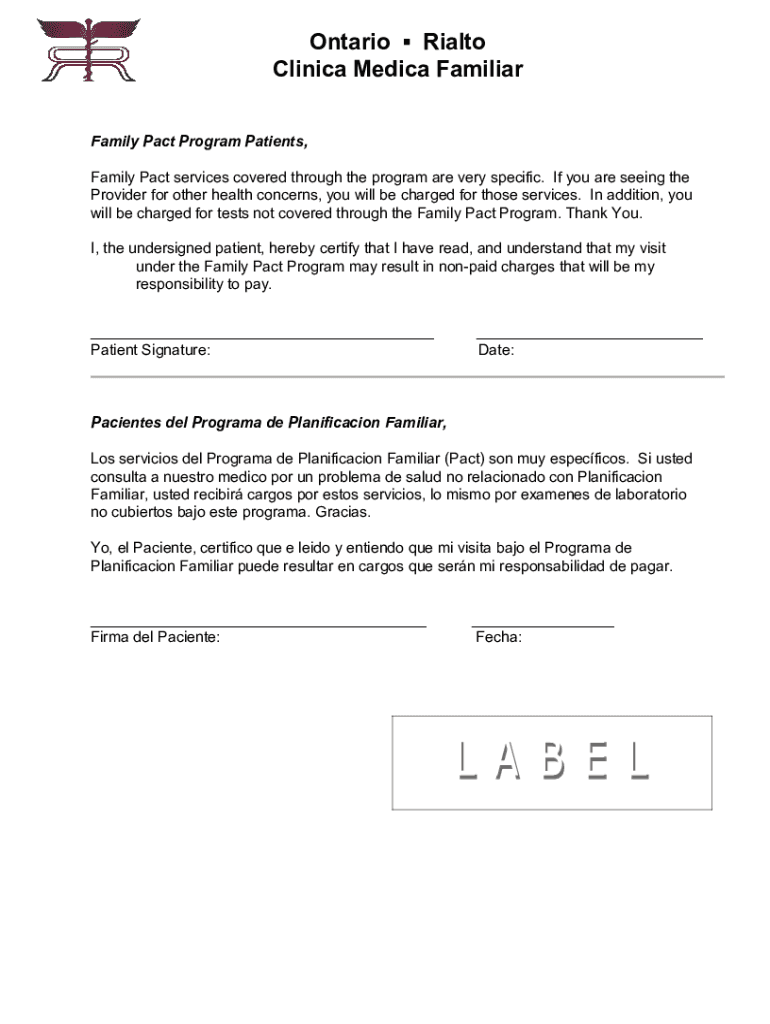 Ontario ▪ Rialto
Clinica Medica Familiar

Family Pact Program Patients,

Family Pact services covered through the program are very specific. If you are seeing the Provider for other health concerns, you will be charged for those services. In addition, you will be charged for tests not covered through the Family Pact Program. Thank You.

I, the undersigned patient, hereby certify that I have read, and understand that my visit under the Family Pact Program may result in non-paid charges that will be my responsibility to pay.

Patient Signature: Date:

Pacientes del Programa de Planificacion Familiar,

Los servicios del Programa de Planificacion Familiar (Pact) son muy específicos. Si usted consulta a nuestro medico por un problema de salud no relacionado con Planificacion Familiar, usted recibirá cargos por estos servicios, lo mismo por examenes de laboratorio no cubiertos bajo este programa. Gracias.

Yo, el Paciente, certifico que e leido y entiendo que mi visita bajo el Programa de Planificacion Familiar puede resultar en cargos que serán mi responsabilidad de pagar.

Firma del Paciente: Fecha:

LABEL